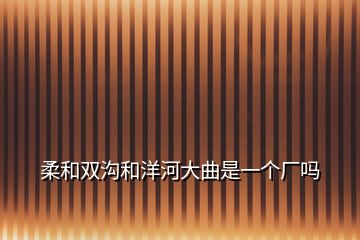 柔和双沟和洋河大曲是一个厂吗